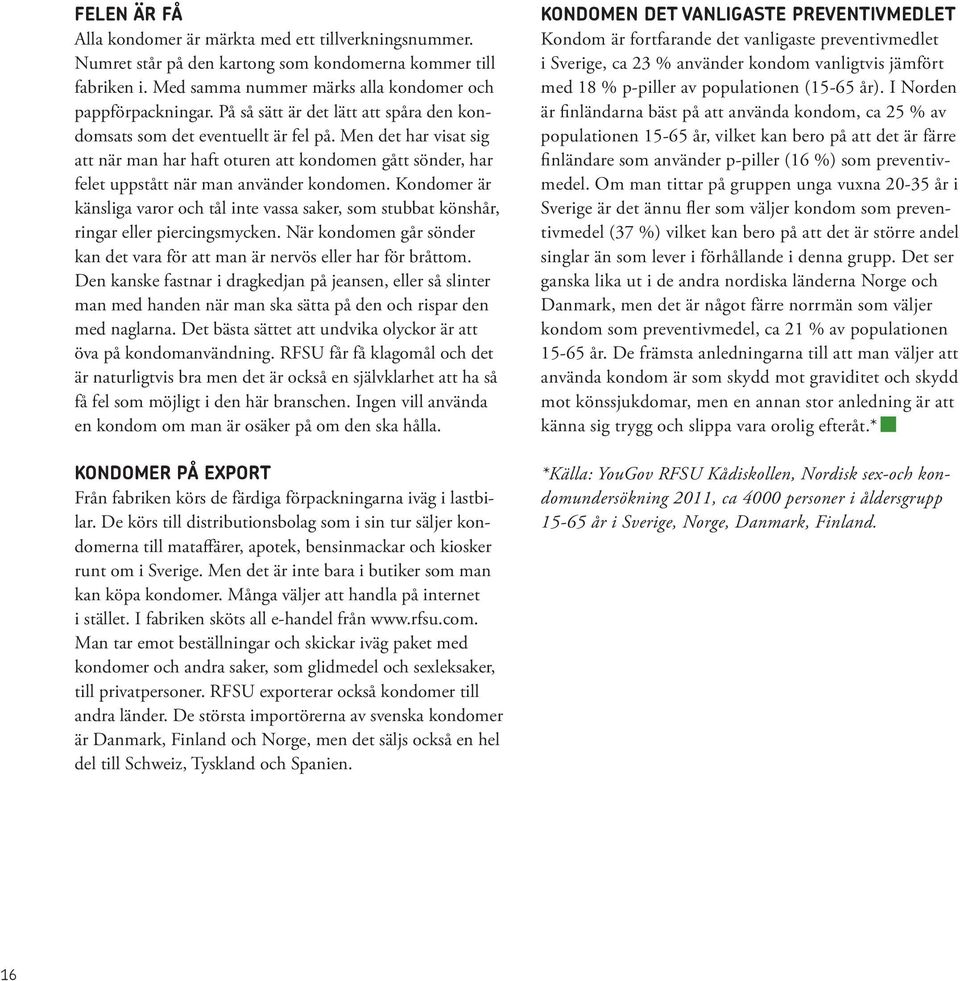 FELEN ÄR FÅ

Alla kondomer är märkta med ett tillverkningsnummer. Numret står på den kartong som kondomerna kommer till fabriken i. Med samma nummer märks alla kondomer och pappförpackningar. På så sätt är det lätt att spåra den kondomsats som det eventuellt är fel på. Men det har visat sig att när man har haft oturen att kondomen gått sönder, har felet uppstått när man använder kondomen. Kondomer är känsliga varor och tål inte vassa saker, som stubbat könshår, ringar eller piercingsmycken. När kondomen går sönder kan det vara för att man är nervös eller har för bråttom. Den kanske fastnar i dragkedjan på jeansen, eller så slinter man med handen när man ska sätta på den och rispar den med naglarna. Det bästa sättet att undvika olyckor är att öva på kondomanvändning. RFSU får få klagomål och det är naturligtvis bra men det är också en självklarhet att ha så få fel som möjligt i den här branschen. Ingen vill använda en kondom om man är osäker på om den ska hålla.

KONDOMER PÅ EXPORT

Från fabriken körs de färdiga förpackningarna iväg i lastbilar. De körs till distributionsbolag som i sin tur säljer kondomerna till mataffärer, apotek, bensinmackar och kiosker runt om i Sverige. Men det är inte bara i butiker som man kan köpa kondomer. Många väljer att handla på internet i stället. I fabriken sköts all e-handel från www.rfsu.com. Man tar emot beställningar och skickar iväg paket med kondomer och andra saker, som glidmedel och sexleksaker, till privatpersoner. RFSU exporterar också kondomer till andra länder. De största importörerna av svenska kondomer är Danmark, Finland och Norge, men det säljs också en hel del till Schweiz, Tyskland och Spanien.

KONDOMEN DET VANLIGASTE PREVENTIVMEDLET

Kondom är fortfarande det vanligaste preventivmedlet i Sverige, ca 23 % använder kondom vanligtvis jämfört med 18 % p-piller av populationen (15-65 år). I Norden är finländarna bäst på att använda kondom, ca 25 % av populationen 15-65 år, vilket kan bero på att det är färre finländare som använder p-piller (16 %) som preventivmedel. Om man tittar på gruppen unga vuxna 20-35 år i Sverige är det ännu fler som väljer kondom som preventivmedel (37 %) vilket kan bero på att det är större andel singlar än som lever i förhållande i denna grupp. Det ser ganska lika ut i de andra nordiska länderna Norge och Danmark, men det är något färre norrmän som väljer kondom som preventivmedel, ca 21 % av populationen 15-65 år. De främsta anledningarna till att man väljer att använda kondom är som skydd mot graviditet och skydd mot könssjukdomar, men en annan stor anledning är att känna sig trygg och slippa vara orolig efteråt.*

*Källa: YouGov RFSU Kådiskollen, Nordisk sex-och kondomundersökning 2011, ca 4000 personer i åldersgrupp 15-65 år i Sverige, Norge, Danmark, Finland.

16